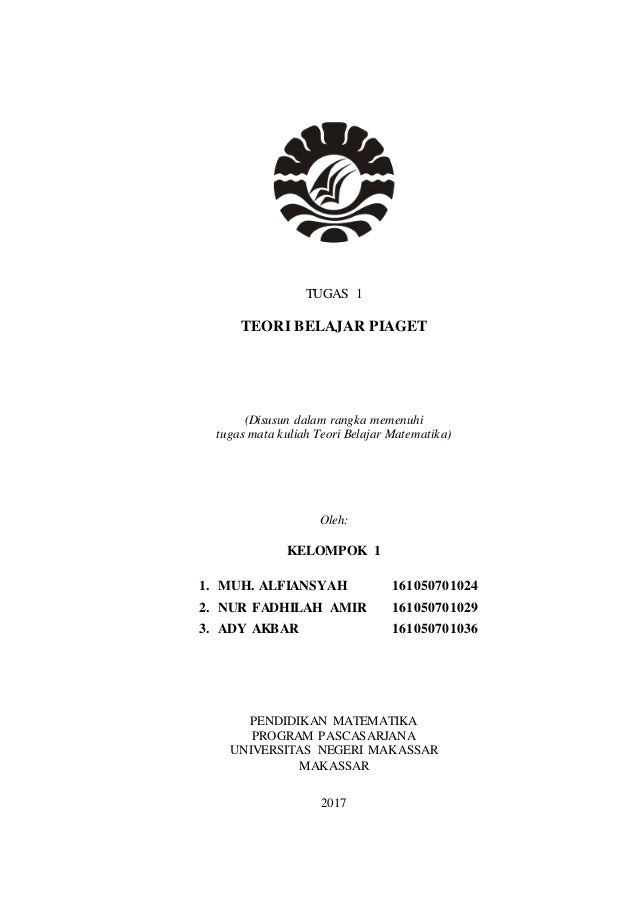 TUGAS 1

TEORI BELAJAR PIAGET

(Disusun dalam rangka memenuhi tugas mata kuliah Teori Belajar Matematika)

Oleh:

KELOMPOK 1

1. MUH. ALFIANSYAH 161050701024
2. NUR FADHILAH AMIR 161050701029
3. ADY AKBAR 161050701036

PENDIDIKAN MATEMATIKA
PROGRAM PASCASARJANA
UNIVERSITAS NEGERI MAKASSAR
MAKASSAR

2017